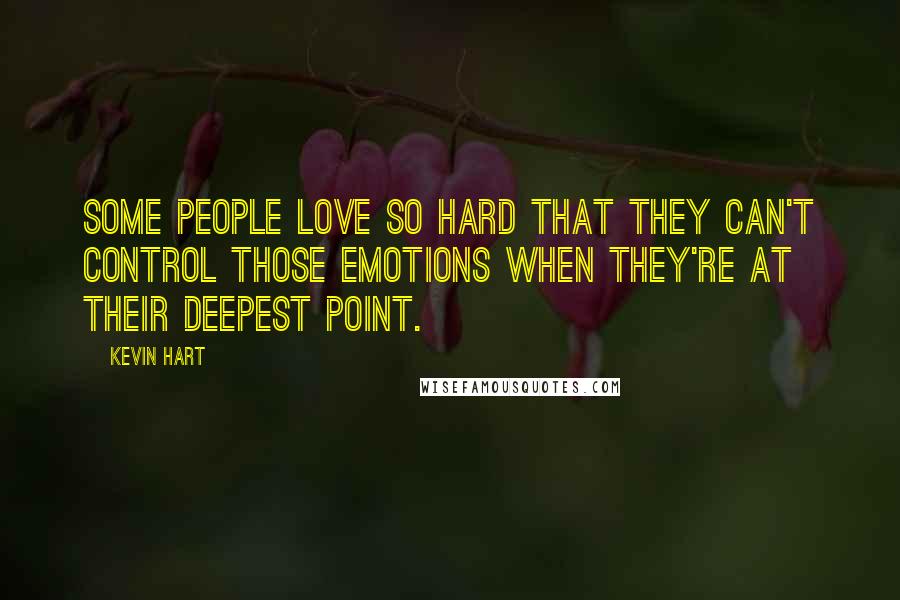 SOME PEOPLE LOVE SO HARD THAT THEY CAN'T CONTROL THOSE EMOTIONS WHEN THEY'RE AT THEIR DEEPEST POINT.

KEVIN HART

WISEFAMOUSQUOTES.COM